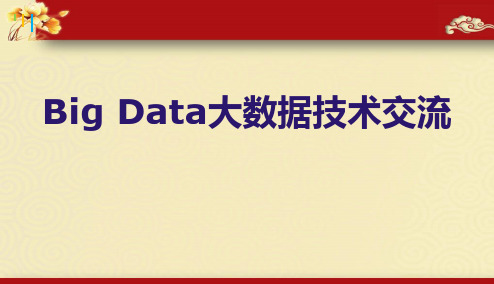 Big Data大数据技术交流